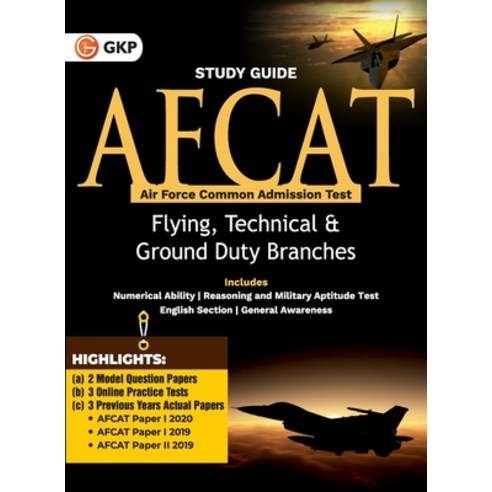 GKP

STUDY GUIDE

AFCAT

Air Force Common Admission Test

Flying, Technical & Ground Duty Branches

Includes

Numerical Ability | Reasoning and Military Aptitude Test
English Section | General Awareness

HIGHLIGHTS:

(a) 2 Model Question Papers
(b) 3 Online Practice Tests
(c) 3 Previous Years Actual Papers
• AFCAT Paper I 2020
• AFCAT Paper I 2019
• AFCAT Paper II 2019